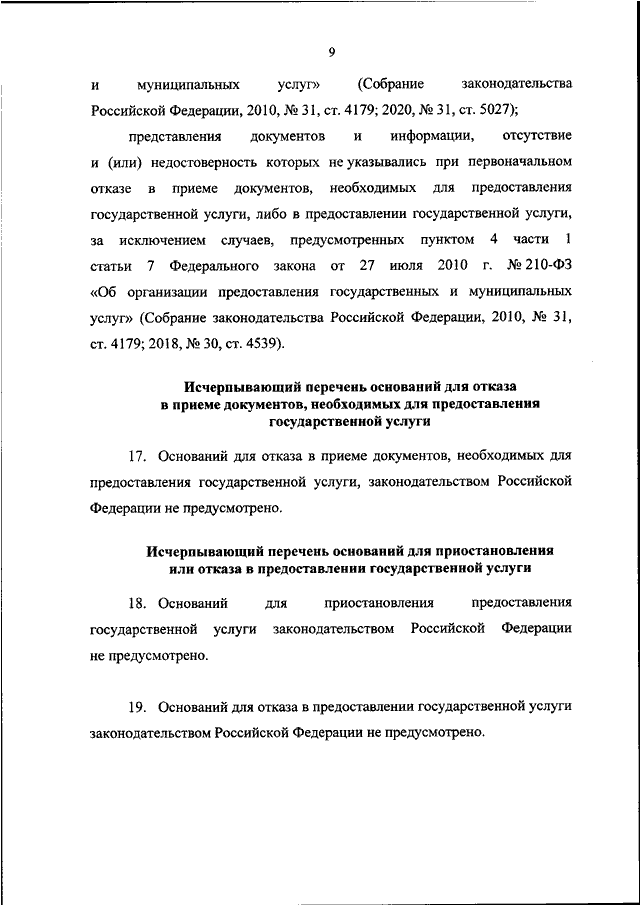 9

и муниципальных услуг» (Собрание законодательства Российской Федерации, 2010, № 31, ст. 4179; 2020, № 31, ст. 5027);

представления документов и информации, отсутствие и (или) недостоверность которых не указывались при первоначальном отказе в приеме документов, необходимых для предоставления государственной услуги, либо в предоставлении государственной услуги, за исключением случаев, предусмотренных пунктом 4 части 1 статьи 7 Федерального закона от 27 июля 2010 г. № 210-ФЗ «Об организации предоставления государственных и муниципальных услуг» (Собрание законодательства Российской Федерации, 2010, № 31, ст. 4179; 2018, № 30, ст. 4539).

Исчерпывающий перечень оснований для отказа в приеме документов, необходимых для предоставления государственной услуги

17. Оснований для отказа в приеме документов, необходимых для предоставления государственной услуги, законодательством Российской Федерации не предусмотрено.

Исчерпывающий перечень оснований для приостановления или отказа в предоставлении государственной услуги

18. Оснований для приостановления предоставления государственной услуги законодательством Российской Федерации не предусмотрено.

19. Оснований для отказа в предоставлении государственной услуги законодательством Российской Федерации не предусмотрено.